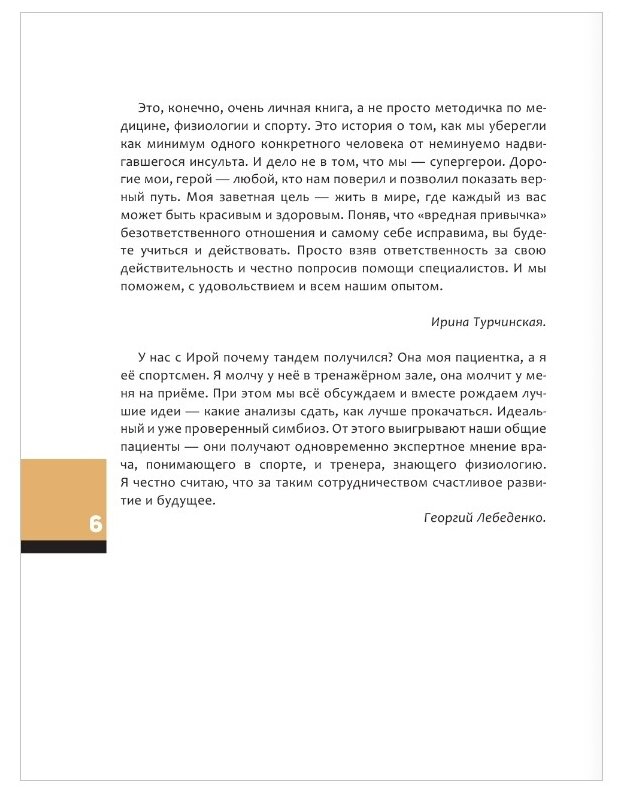 Это, конечно, очень личная книга, а не просто методичка по медицине, физиологии и спорту. Это история о том, как мы уберегли как минимум одного конкретного человека от неминуемо надвигавшегося инсульта. И дело не в том, что мы — супергерои. Дорогие мои, герой — любой, кто нам поверил и позволил показать верный путь. Моя заветная цель — жить в мире, где каждый из вас может быть красивым и здоровым. Поняв, что «вредная привычка» безответственного отношения и самому себе исправима, вы будете учиться и действовать. Просто взяв ответственность за свою действительность и честно попросив помощи специалистов. И мы поможем, с удовольствием и всем нашим опытом.

Ирина Турчинская.

У нас с Ирой почему тандем получился? Она моя пациентка, а я её спортсмен. Я молчу у неё в тренажёрном зале, она молчит у меня на приёме. При этом мы всё обсуждаем и вместе рождаем лучшие идеи — какие анализы сдать, как лучше прокачаться. Идеальный и уже проверенный симбиоз. От этого выигрывают наши общие пациенты — они получают одновременно экспертное мнение врача, понимающего в спорте, и тренера, знающего физиологию. Я честно считаю, что за таким сотрудничеством счастливое развитие и будущее.

Георгий Лебеденко.

6